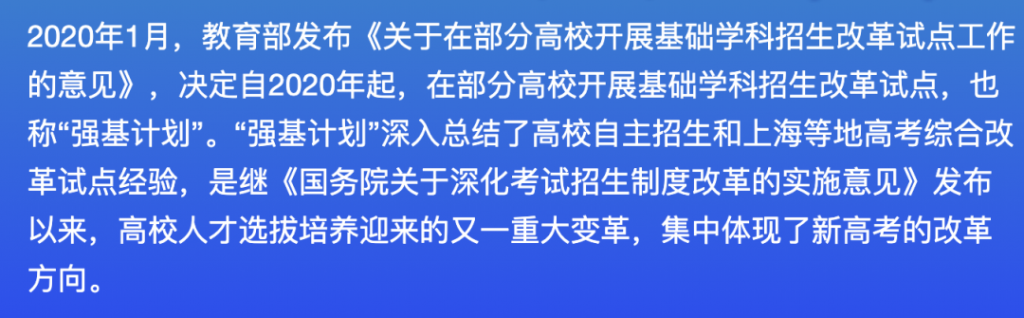 2020年1月，教育部发布《关于在部分高校开展基础学科招生改革试点工作的意见》，决定自2020年起，在部分高校开展基础学科招生改革试点，也称“强基计划”。“强基计划”深入总结了高校自主招生和上海等地高考综合改革试点经验，是继《国务院关于深化考试招生制度改革的实施意见》发布以来，高校人才选拔培养迎来的又一重大变革，集中体现了新高考的改革方向。